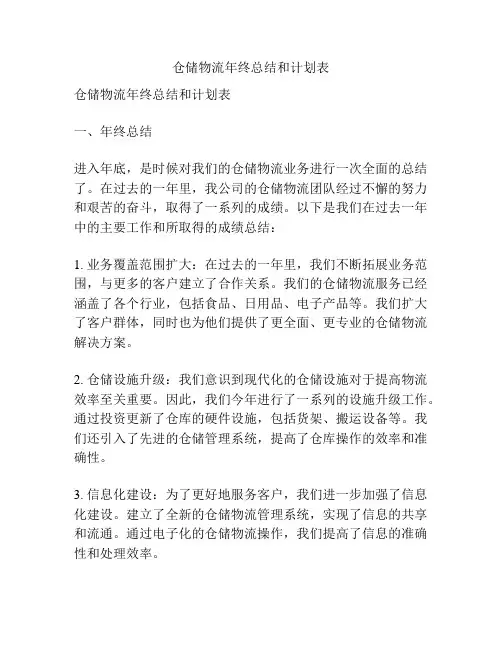 仓储物流年终总结和计划表

仓储物流年终总结和计划表

一、年终总结

进入年底，是时候对我们的仓储物流业务进行一次全面的总结了。在过去的一年里，我公司的仓储物流团队经过不懈的努力和艰苦的奋斗，取得了一系列的成绩。以下是我们在过去一年中的主要工作和所取得的成绩总结：

1. 业务覆盖范围扩大：在过去的一年里，我们不断拓展业务范围，与更多的客户建立了合作关系。我们的仓储物流服务已经涵盖了各个行业，包括食品、日用品、电子产品等。我们扩大了客户群体，同时也为他们提供了更全面、更专业的仓储物流解决方案。

2. 仓储设施升级：我们意识到现代化的仓储设施对于提高物流效率至关重要。因此，我们今年进行了一系列的设施升级工作。通过投资更新了仓库的硬件设施，包括货架、搬运设备等。我们还引入了先进的仓储管理系统，提高了仓库操作的效率和准确性。

3. 信息化建设：为了更好地服务客户，我们进一步加强了信息化建设。建立了全新的仓储物流管理系统，实现了信息的共享和流通。通过电子化的仓储物流操作，我们提高了信息的准确性和处理效率。